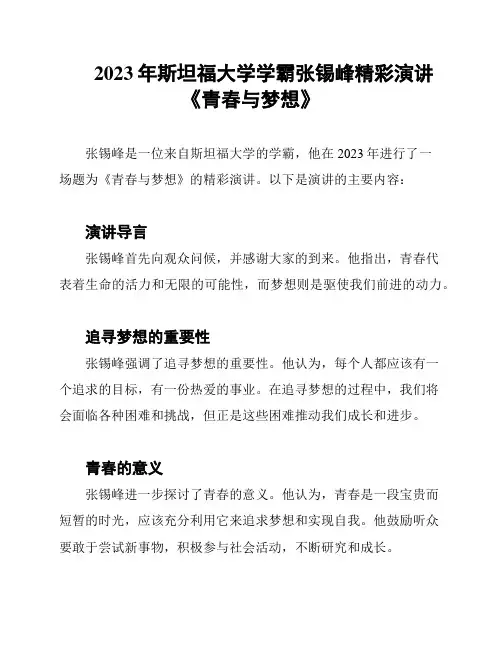 2023 年斯坦福大学学霸张锡峰精彩演讲《青春与梦想》

张锡峰是一位来自斯坦福大学的学霸，他在 2023 年进行了一场题为《青春与梦想》的精彩演讲。以下是演讲的主要内容：

演讲导言

张锡峰首先向观众问候，并感谢大家的到来。他指出，青春代表着生命的活力和无限的可能性，而梦想则是驱使我们前进的动力。

追寻梦想的重要性

张锡峰强调了追寻梦想的重要性。他认为，每个人都应该有一个追求的目标，有一份热爱的事业。在追寻梦想的过程中，我们将会面临各种困难和挑战，但正是这些困难推动我们成长和进步。

青春的意义

张锡峰进一步探讨了青春的意义。他认为，青春是一段宝贵而短暂的时光，应该充分利用它来追求梦想和实现自我。他鼓励听众要敢于尝试新事物，积极参与社会活动，不断研究和成长。